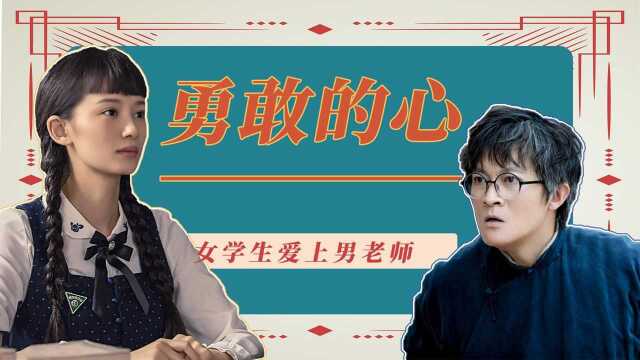 勇敢的心

女学生爱上男老师